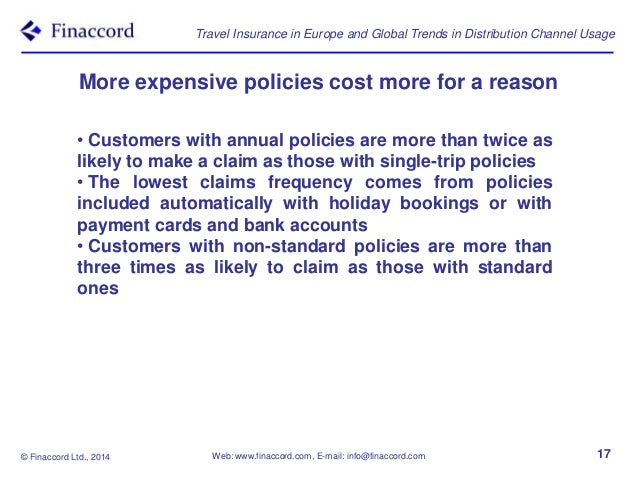 Finaccord

Travel Insurance in Europe and Global Trends in Distribution Channel Usage

More expensive policies cost more for a reason

• Customers with annual policies are more than twice as likely to make a claim as those with single-trip policies
• The lowest claims frequency comes from policies included automatically with holiday bookings or with payment cards and bank accounts
• Customers with non-standard policies are more than three times as likely to claim as those with standard ones

© Finaccord Ltd., 2014

Web: www.finaccord.com, E-mail: info@finaccord.com

17